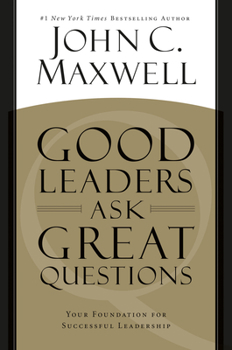 #1 New York Times Bestselling Author

John C. Maxwell

Good Leaders Ask Great Questions

Your Foundation for Successful Leadership